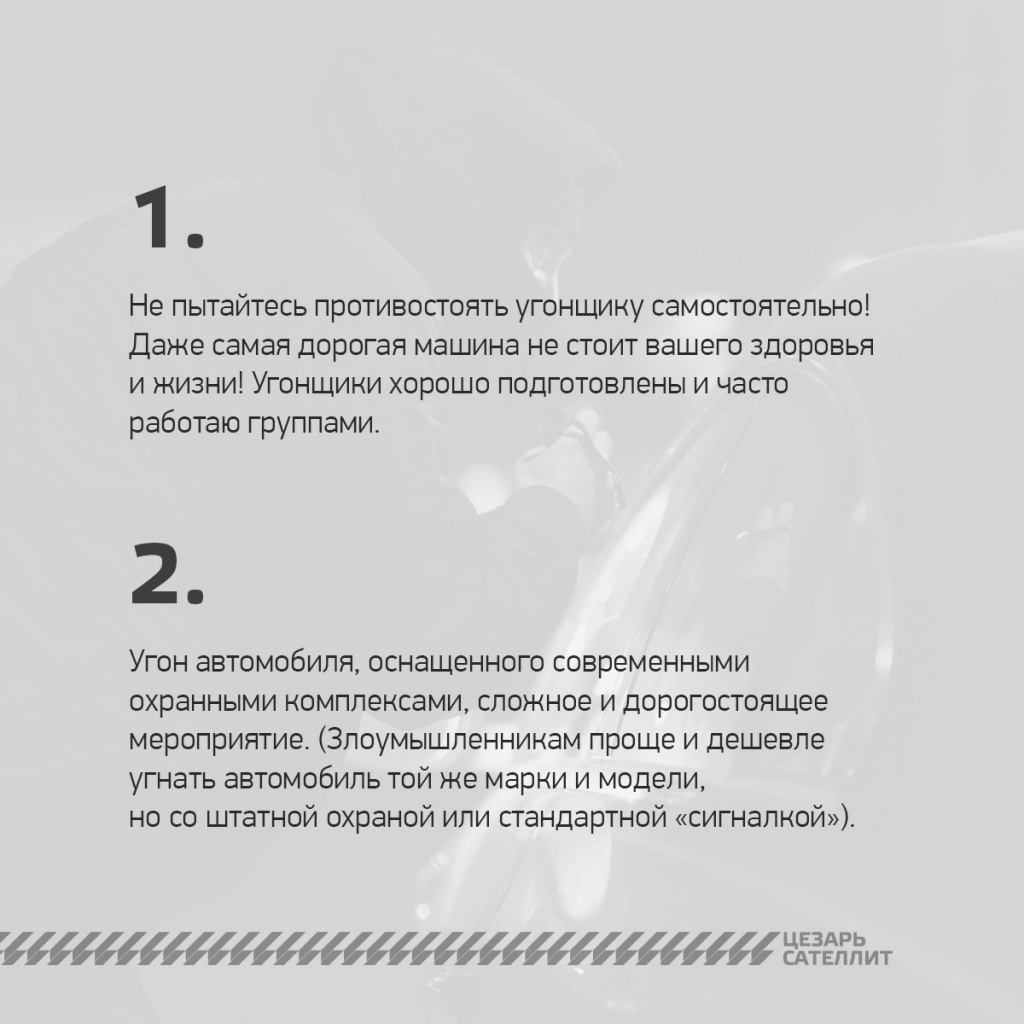 1.

Не пытайтесь противостоять угонщику самостоятельно! Даже самая дорогая машина не стоит вашего здоровья и жизни! Угонщики хорошо подготовлены и часто работаю группами.

2.

Угон автомобиля, оснащенного современными охранными комплексами, сложное и дорогостоящее мероприятие. (Злоумышленникам проще и дешевле угнать автомобиль той же марки и модели, но со штатной охраной или стандартной «сигналкой»).

ЦЕЗАРЬ САТЕЛЛИТ